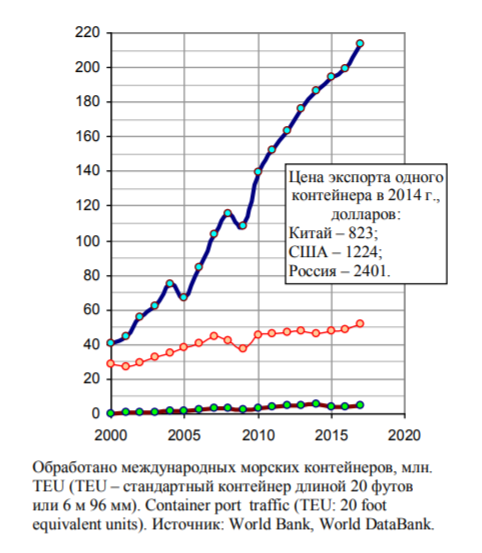 220
200
180
160
140
120
100
80
60
40
20
0
2000
2005
2010
2015
2020

Цена экспорта одного контейнера в 2014 г., долларов:
Китай – 823;
США – 1224;
Россия – 2401.

Обработано международных морских контейнеров, млн. TEU (TEU – стандартный контейнер длиной 20 футов или 6 м 96 мм). Container port traffic (TEU: 20 foot equivalent units). Источник: World Bank, World DataBank.